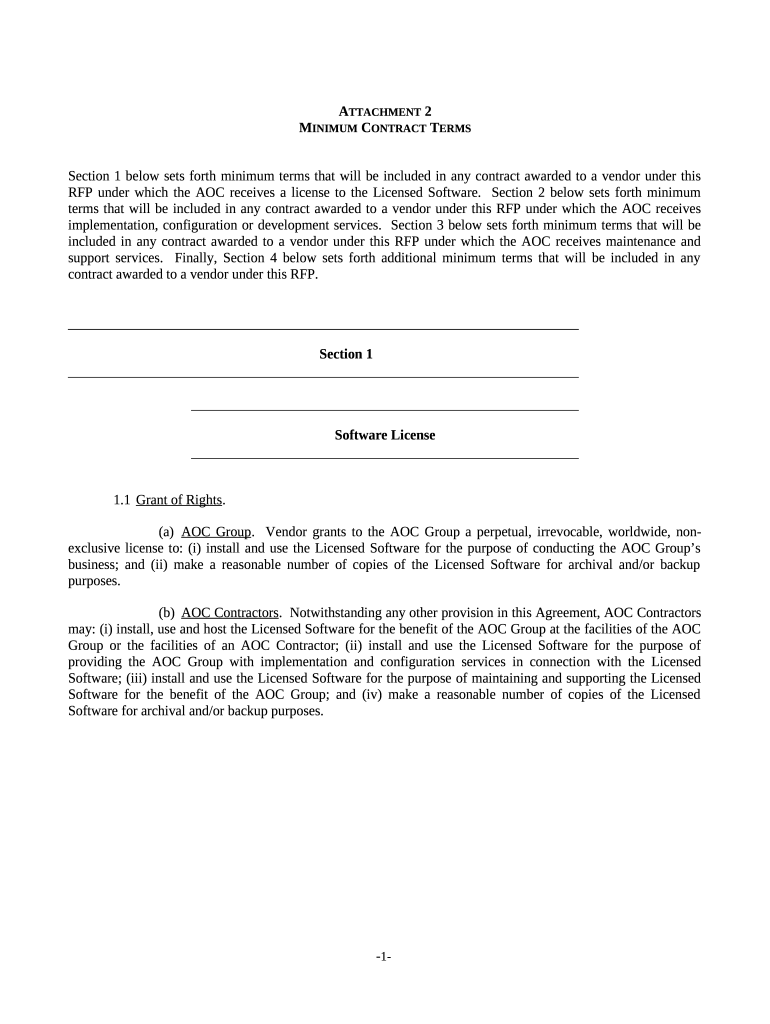 ATTACHMENT 2
MINIMUM CONTRACT TERMS

Section 1 below sets forth minimum terms that will be included in any contract awarded to a vendor under this RFP under which the AOC receives a license to the Licensed Software. Section 2 below sets forth minimum terms that will be included in any contract awarded to a vendor under this RFP under which the AOC receives implementation, configuration or development services. Section 3 below sets forth minimum terms that will be included in any contract awarded to a vendor under this RFP under which the AOC receives maintenance and support services. Finally, Section 4 below sets forth additional minimum terms that will be included in any contract awarded to a vendor under this RFP.

Section 1

Software License

1.1 Grant of Rights.

(a) AOC Group. Vendor grants to the AOC Group a perpetual, irrevocable, worldwide, non-exclusive license to: (i) install and use the Licensed Software for the purpose of conducting the AOC Group's business; and (ii) make a reasonable number of copies of the Licensed Software for archival and/or backup purposes.

(b) AOC Contractors. Notwithstanding any other provision in this Agreement, AOC Contractors may: (i) install, use and host the Licensed Software for the benefit of the AOC Group at the facilities of the AOC Group or the facilities of an AOC Contractor; (ii) install and use the Licensed Software for the purpose of providing the AOC Group with implementation and configuration services in connection with the Licensed Software; (iii) install and use the Licensed Software for the purpose of maintaining and supporting the Licensed Software for the benefit of the AOC Group; and (iv) make a reasonable number of copies of the Licensed Software for archival and/or backup purposes.

-1-